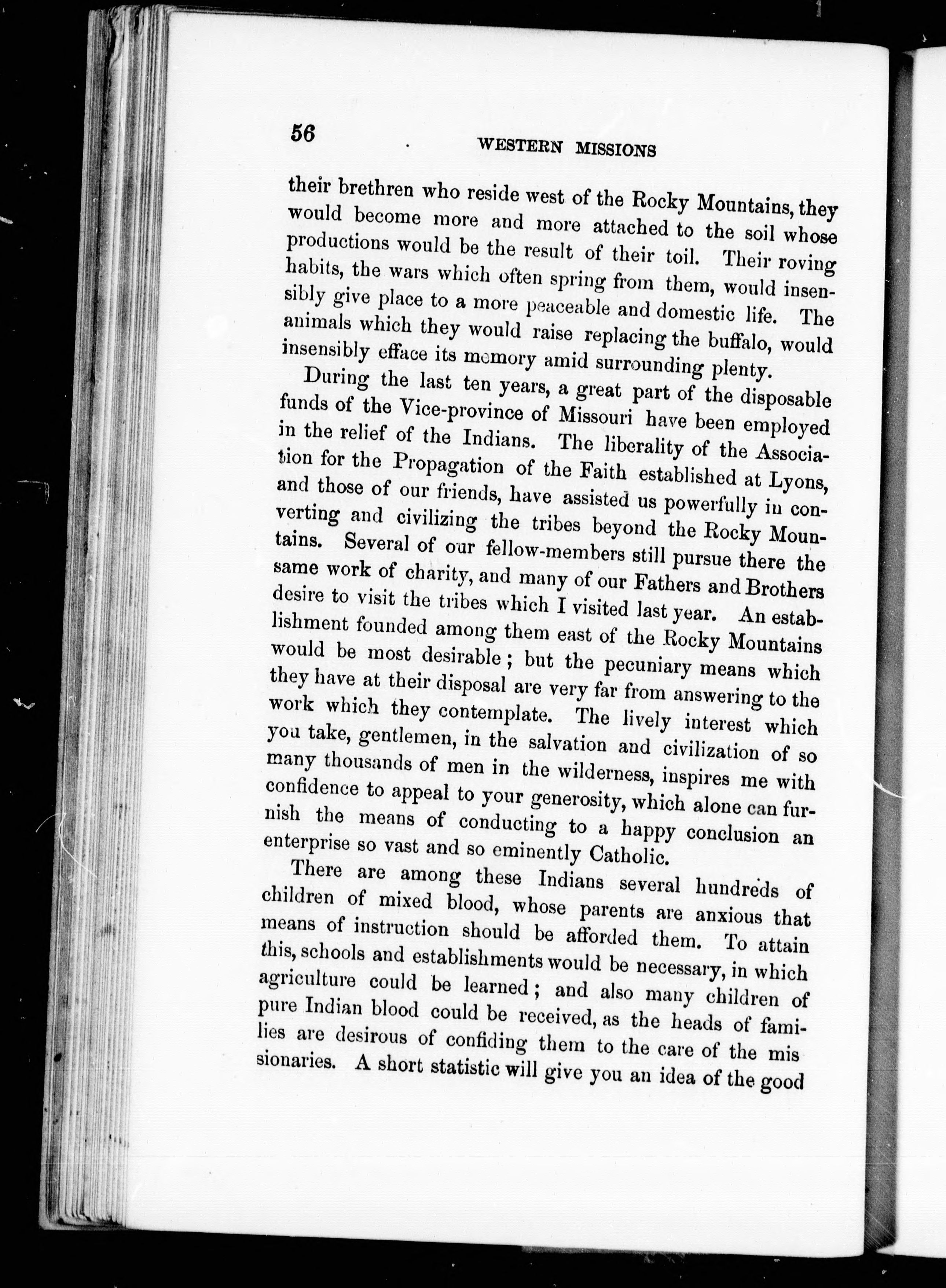 56 WESTERN MISSIONS

their brethren who reside west of the Rocky Mountains, they would become more and more attached to the soil whose productions would be the result of their toil. Their roving habits, the wars which often spring from them, would insensibly give place to a more peaceable and domestic life. The animals which they would raise replacing the buffalo, would insensibly efface its memory amid surrounding plenty.

During the last ten years, a great part of the disposable funds of the Vice-province of Missouri have been employed in the relief of the Indians. The liberality of the Association for the Propagation of the Faith established at Lyons, and those of our friends, have assisted us powerfully in converting and civilizing the tribes beyond the Rocky Mountains. Several of our fellow-members still pursue there the same work of charity, and many of our Fathers and Brothers desire to visit the tribes which I visited last year. An establishment founded among them east of the Rocky Mountains would be most desirable; but the pecuniary means which they have at their disposal are very far from answering to the work which they contemplate. The lively interest which you take, gentlemen, in the salvation and civilization of so many thousands of men in the wilderness, inspires me with confidence to appeal to your generosity, which alone can furnish the means of conducting to a happy conclusion an enterprise so vast and so eminently Catholic.

There are among these Indians several hundreds of children of mixed blood, whose parents are anxious that means of instruction should be afforded them. To attain this, schools and establishments would be necessary, in which agriculture could be learned; and also many children of pure Indian blood could be received, as the heads of families are desirous of confiding them to the care of the missionaries. A short statistic will give you an idea of the good